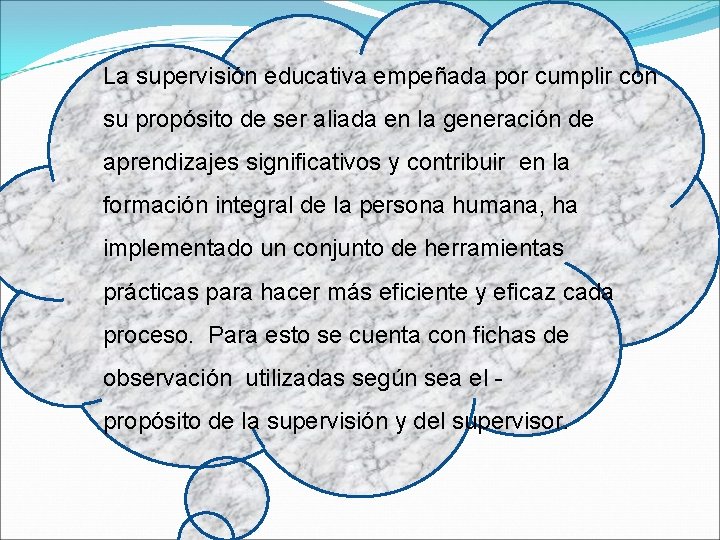 La supervisión educativa empeñada por cumplir con su propósito de ser aliada en la generación de aprendizajes significativos y contribuir en la formación integral de la persona humana, ha implementado un conjunto de herramientas prácticas para hacer más eficiente y eficaz cada proceso. Para esto se cuenta con fichas de observación utilizadas según sea el - propósito de la supervisión y del supervisor.